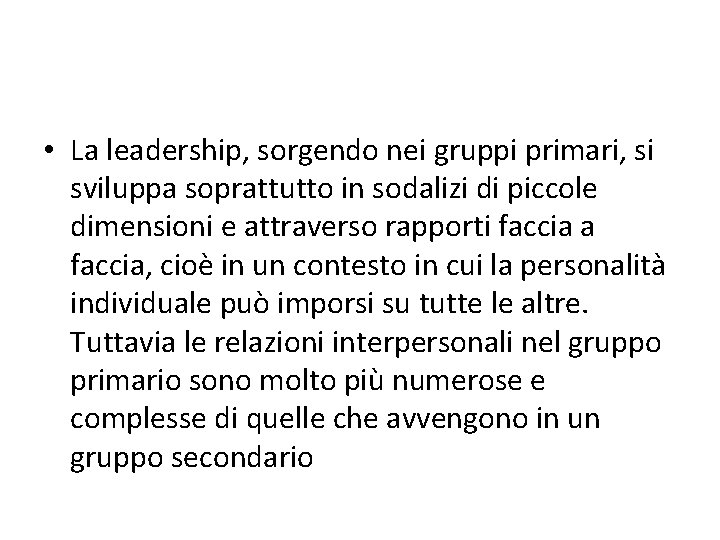 • La leadership, sorgendo nei gruppi primari, si sviluppa soprattutto in sodalizi di piccole dimensioni e attraverso rapporti faccia a faccia, cioè in un contesto in cui la personalità individuale può imporsi su tutte le altre. Tuttavia le relazioni interpersonali nel gruppo primario sono molto più numerose e complesse di quelle che avvengono in un gruppo secondario